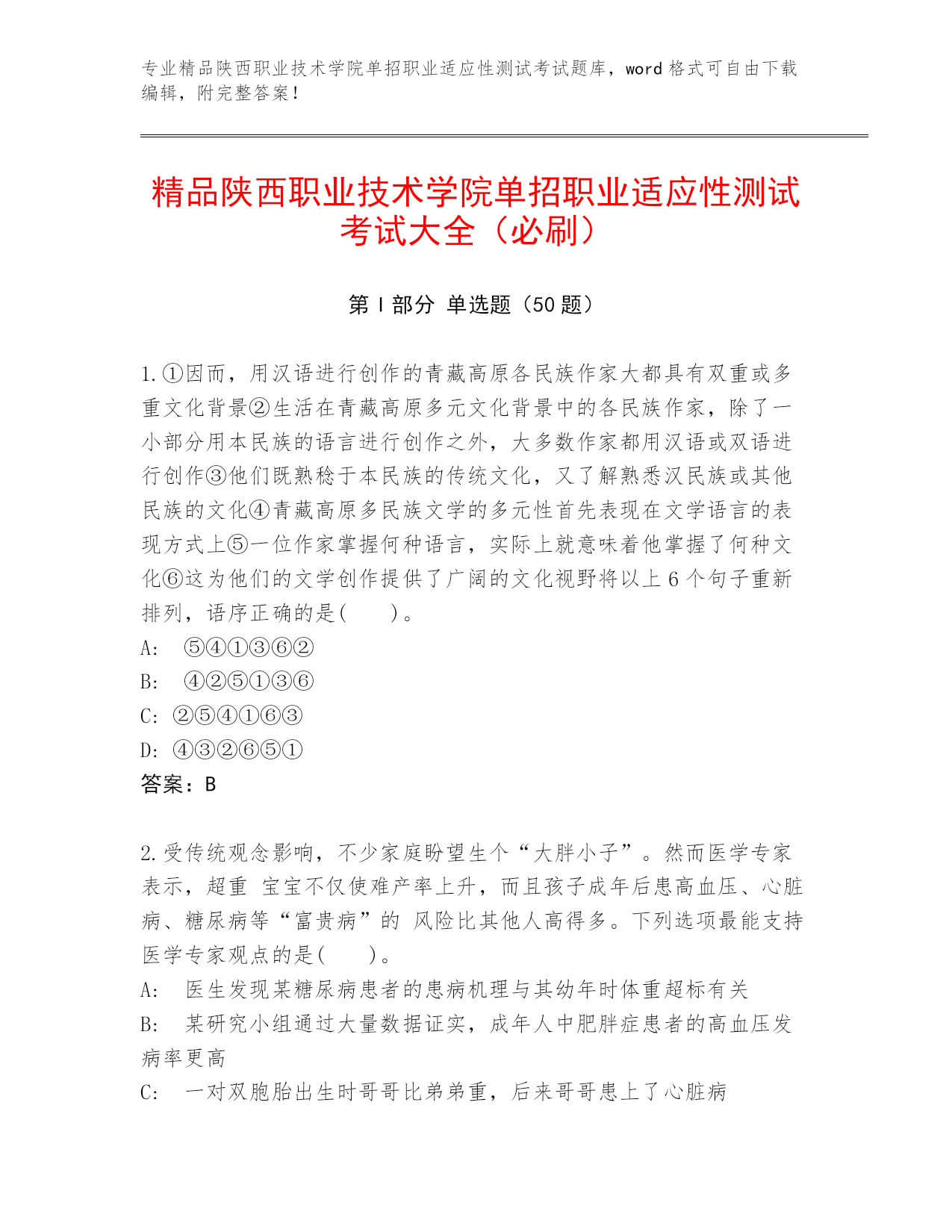 专业精品陕西职业技术学院单招职业适应性测试考试题库，word 格式可自由下载编辑，附完整答案！

精品陕西职业技术学院单招职业适应性测试考试大全（必刷）

第 I 部分 单选题（50 题）

1.①因而，用汉语进行创作的青藏高原各民族作家大都具有双重或多重文化背景②生活在青藏高原多元文化背景中的各民族作家，除了一小部分用本民族的语言进行创作之外，大多数作家都用汉语或双语进行创作③他们既熟稔于本民族的传统文化，又了解熟悉汉民族或其他民族的文化④青藏高原多民族文学的多元性首先表现在文学语言的表现方式上⑤一位作家掌握何种语言，实际上就意味着他掌握了何种文化⑥这为他们的文学创作提供了广阔的文化视野将以上 6 个句子重新排列，语序正确的是(　　)。
A:　⑤④①③⑥②
B:　④②⑤①③⑥
C: ②⑤④①⑥③
D: ④③②⑥⑤①
答案：B

2.受传统观念影响，不少家庭盼望生个“大胖小子”。然而医学专家表示，超重 宝宝不仅使难产率上升，而且孩子成年后患高血压、心脏病、糖尿病等“富贵病”的 风险比其他人高得多。下列选项最能支持医学专家观点的是(　　)。
A:　医生发现某糖尿病患者的患病机理与其幼年时体重超标有关
B:　某研究小组通过大量数据证实，成年人中肥胖症患者的高血压发病率更高
C:　一对双胞胎出生时哥哥比弟弟重，后来哥哥患上了心脏病